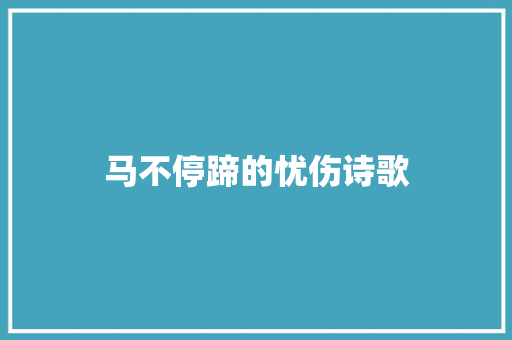 马不停蹄的忧伤诗歌